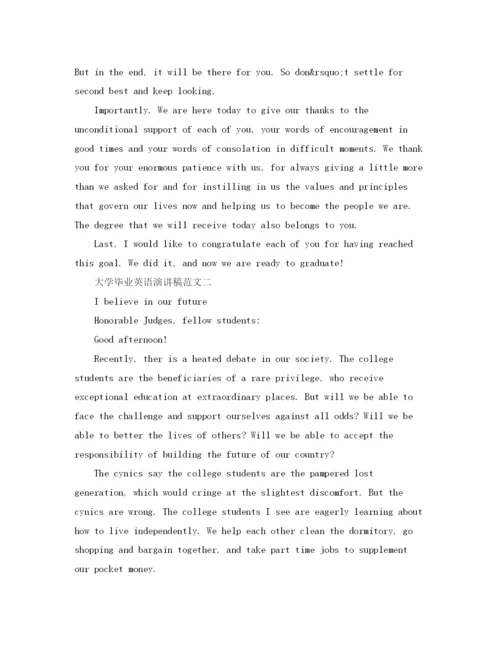 But in the end, it will be there for you. So don&rsquo;t settle for second best and keep looking.

Importantly, We are here today to give our thanks to the unconditional support of each of you, your words of encouragement in good times and your words of consolation in difficult moments. We thank you for your enormous patience with us, for always giving a little more than we asked for and for instilling in us the values and principles that govern our lives now and helping us to become the people we are. The degree that we will receive today also belongs to you.

Last, I would like to congratulate each of you for having reached this goal. We did it, and now we are ready to graduate!

大学毕业英语演讲稿范文二

I believe in our future

Honorable Judges, fellow students:

Good afternoon!

Recently, ther is a heated debate in our society. The college students are the beneficiaries of a rare privilege, who receive exceptional education at extraordinary places. But will we be able to face the challenge and support ourselves against all odds? Will we be able to better the lives of others? Will we be able to accept the responsibility of building the future of our country?

The cynics say the college students are the pampered lost generation, which would cringe at the slightest discomfort. But the cynics are wrong. The college students I see are eagerly learning about how to live independently. We help each other clean the dormitory, go shopping and bargain together, and take part time jobs to supplement our pocket money.